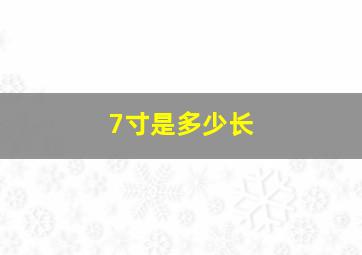 7寸是多少长